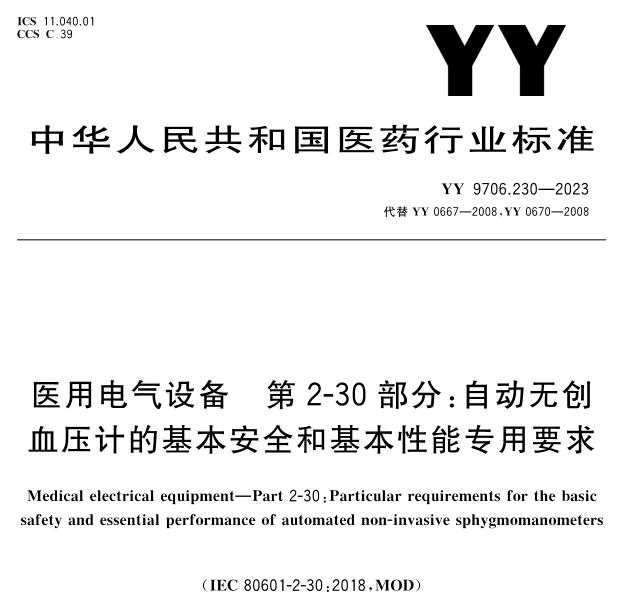 ICS 11.040.01
CCS C 39

YY

中华人民共和国医药行业标准

YY 9706.230—2023
代替 YY 0667—2008、YY 0670—2008

医用电气设备　第 2-30 部分：自动无创血压计的基本安全和基本性能专用要求

Medical electrical equipment—Part 2-30：Particular requirements for the basic safety and essential performance of automated non-invasive sphygmomanometers

（IEC 80601-2-30：2018，MOD）